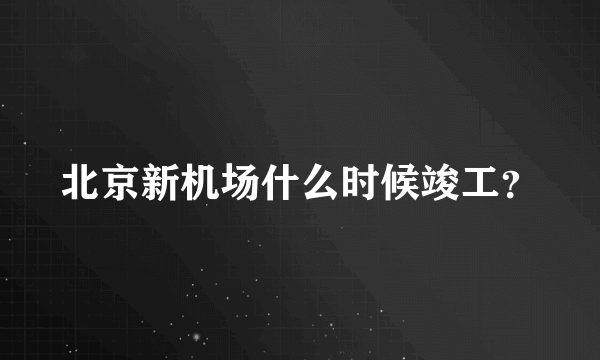 北京新机场什么时候竣工？